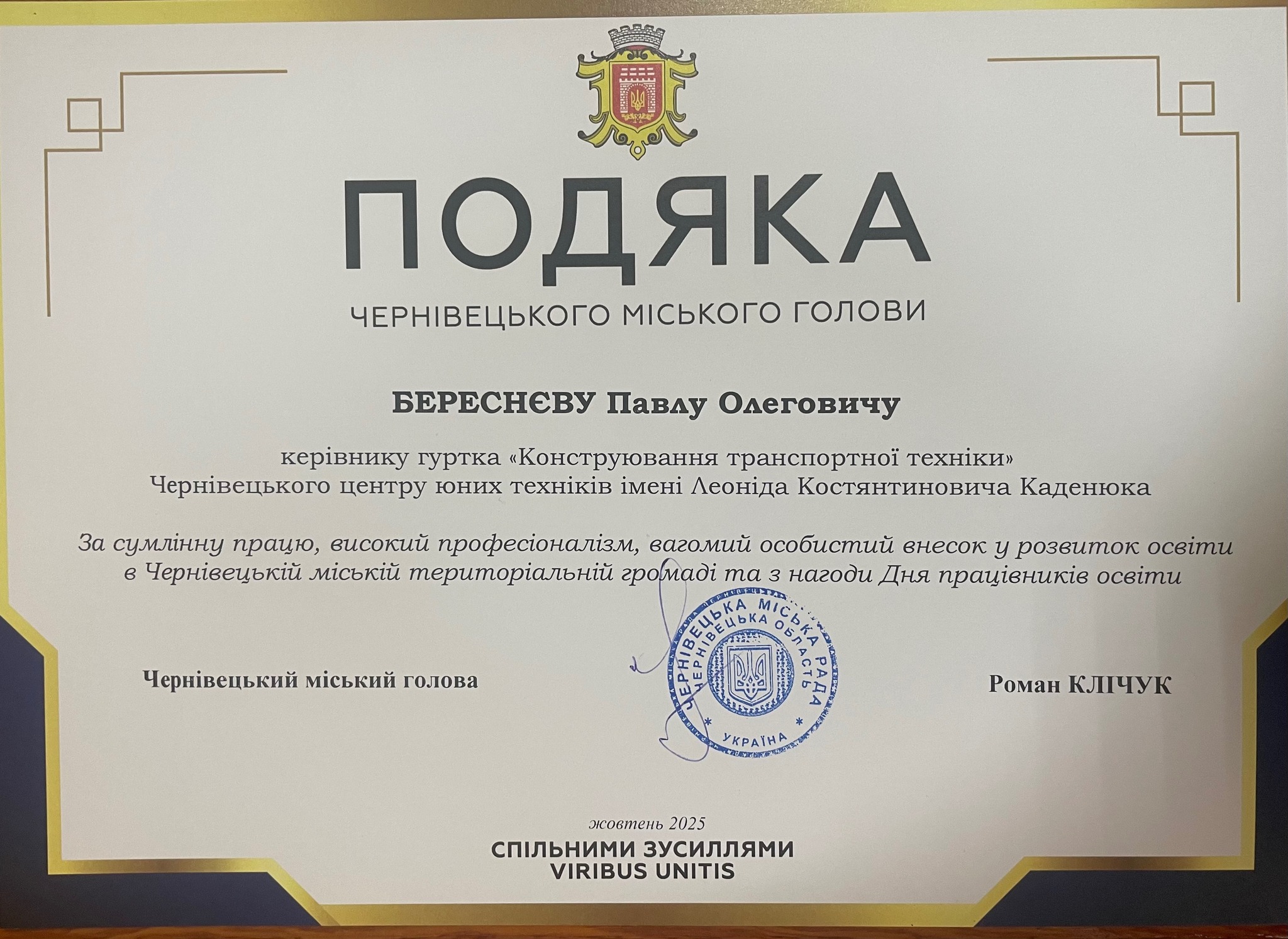 ПОДЯКА
ЧЕРНІВЕЦЬКОГО МІСЬКОГО ГОЛОВИ

БЕРЕСНЄВУ Павлу Олеговичу

керівнику гуртка «Конструювання транспортної техніки» Чернівецького центру юних техніків імені Леоніда Костянтиновича Каденюка

За сумлінну працю, високий професіоналізм, вагомий особистий внесок у розвиток освіти в Чернівецькій міській територіальній громаді та з нагоди Дня працівників освіти

Чернівецький міський голова

ЧЕРНІВЕЦЬКА МІСЬКА РАДА
ЧЕРНІВЕЦЬКА ОБЛАСТЬ
УКРАЇНА

Роман КЛІЧУК

жовтень 2025
СПІЛЬНИМИ ЗУСИЛЛЯМИ
VIRIBUS UNITIS